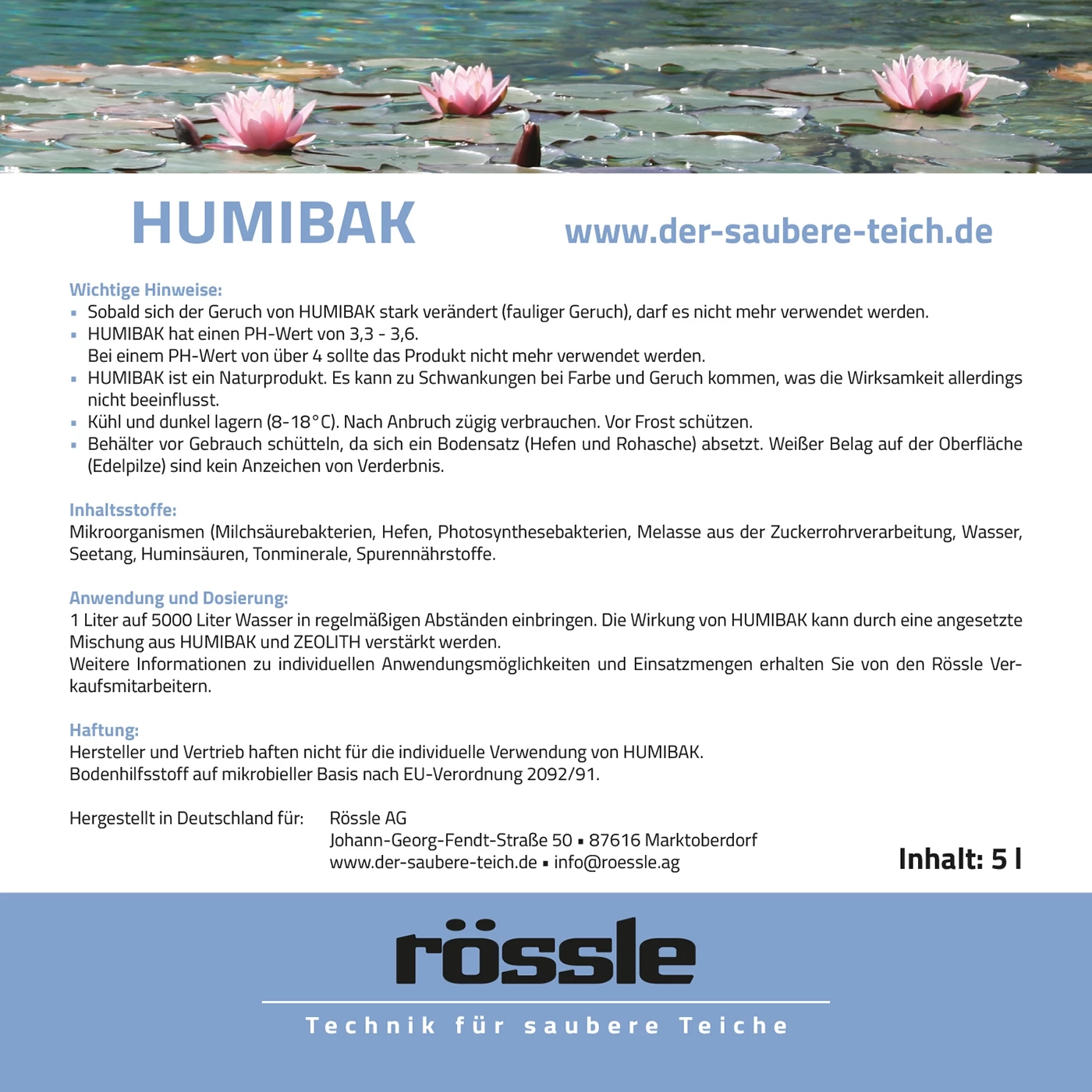 HUMIBAK

www.der-saubere-teich.de

Wichtige Hinweise:
▪ Sobald sich der Geruch von HUMIBAK stark verändert (fauliger Geruch), darf es nicht mehr verwendet werden.
▪ HUMIBAK hat einen PH-Wert von 3,3 - 3,6.
Bei einem PH-Wert von über 4 sollte das Produkt nicht mehr verwendet werden.
▪ HUMIBAK ist ein Naturprodukt. Es kann zu Schwankungen bei Farbe und Geruch kommen, was die Wirksamkeit allerdings nicht beeinflusst.
▪ Kühl und dunkel lagern (8-18°C). Nach Anbruch zügig verbrauchen. Vor Frost schützen.
▪ Behälter vor Gebrauch schütteln, da sich ein Bodensatz (Hefen und Rohasche) absetzt. Weißer Belag auf der Oberfläche (Edelpilze) sind kein Anzeichen von Verderbnis.

Inhaltsstoffe:
Mikroorganismen (Milchsäurebakterien, Hefen, Photosynthesebakterien, Melasse aus der Zuckerrohrverarbeitung, Wasser, Seetang, Huminsäuren, Tonminerale, Spurennährstoffe.

Anwendung und Dosierung:
1 Liter auf 5000 Liter Wasser in regelmäßigen Abständen einbringen. Die Wirkung von HUMIBAK kann durch eine angesetzte Mischung aus HUMIBAK und ZEOLITH verstärkt werden.
Weitere Informationen zu individuellen Anwendungsmöglichkeiten und Einsatzmengen erhalten Sie von den Rössle Verkaufsmitarbeitern.

Haftung:
Hersteller und Vertrieb haften nicht für die individuelle Verwendung von HUMIBAK.
Bodenhilfsstoff auf mikrobieller Basis nach EU-Verordnung 2092/91.

Hergestellt in Deutschland für: Rössle AG
Johann-Georg-Fendt-Straße 50 ▪ 87616 Marktoberdorf
www.der-saubere-teich.de ▪ info@roessle.ag

Inhalt: 5 l

rössle

Technik für saubere Teiche